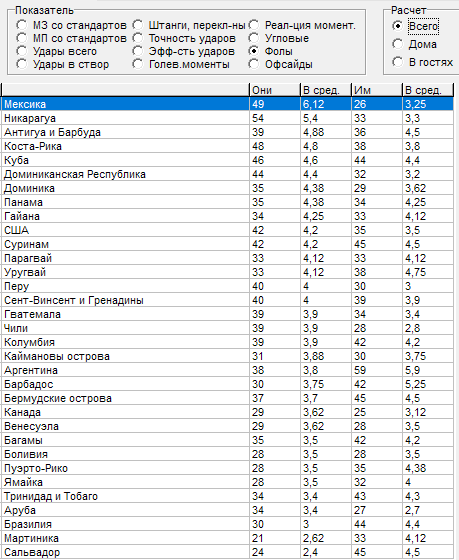 Показатель
МЗ со стандартов
МП со стандартов
Удары всего
Удары в створ
Штанги, перекл-ны
Точность ударов
Эфф-сть ударов
Голев.моменты
Реал-ция момент.
Угловые
Фолы
Офсайды

Расчет
Всего
Дома
В гостях

| | Они | В сред. | Им | В сред. |
|---|---|---|---|---|
| Мексика | 49 | 6,12 | 26 | 3,25 |
| Никарагуа | 54 | 5,4 | 33 | 3,3 |
| Антигуа и Барбуда | 39 | 4,88 | 36 | 4,5 |
| Коста-Рика | 48 | 4,8 | 38 | 3,8 |
| Куба | 46 | 4,6 | 44 | 4,4 |
| Доминиканская Республика | 44 | 4,4 | 32 | 3,2 |
| Доминика | 35 | 4,38 | 29 | 3,62 |
| Панама | 35 | 4,38 | 34 | 4,25 |
| Гайана | 34 | 4,25 | 33 | 4,12 |
| США | 42 | 4,2 | 35 | 3,5 |
| Суринам | 42 | 4,2 | 45 | 4,5 |
| Парагвай | 33 | 4,12 | 33 | 4,12 |
| Уругвай | 33 | 4,12 | 38 | 4,75 |
| Перу | 40 | 4 | 30 | 3 |
| Сент-Винсент и Гренадины | 40 | 4 | 39 | 3,9 |
| Гватемала | 39 | 3,9 | 34 | 3,4 |
| Чили | 39 | 3,9 | 28 | 2,8 |
| Колумбия | 39 | 3,9 | 42 | 4,2 |
| Каймановы острова | 31 | 3,88 | 30 | 3,75 |
| Аргентина | 38 | 3,8 | 59 | 5,9 |
| Барбадос | 30 | 3,75 | 42 | 5,25 |
| Бермудские острова | 37 | 3,7 | 45 | 4,5 |
| Канада | 29 | 3,62 | 25 | 3,12 |
| Венесуэла | 29 | 3,62 | 28 | 3,5 |
| Багамы | 35 | 3,5 | 42 | 4,2 |
| Боливия | 28 | 3,5 | 28 | 3,5 |
| Пуэрто-Рико | 28 | 3,5 | 35 | 4,38 |
| Ямайка | 28 | 3,5 | 32 | 4 |
| Тринидад и Тобаго | 34 | 3,4 | 43 | 4,3 |
| Аруба | 34 | 3,4 | 27 | 2,7 |
| Бразилия | 30 | 3 | 44 | 4,4 |
| Мартиника | 21 | 2,62 | 33 | 4,12 |
| Сальвадор | 24 | 2,4 | 45 | 4,5 |